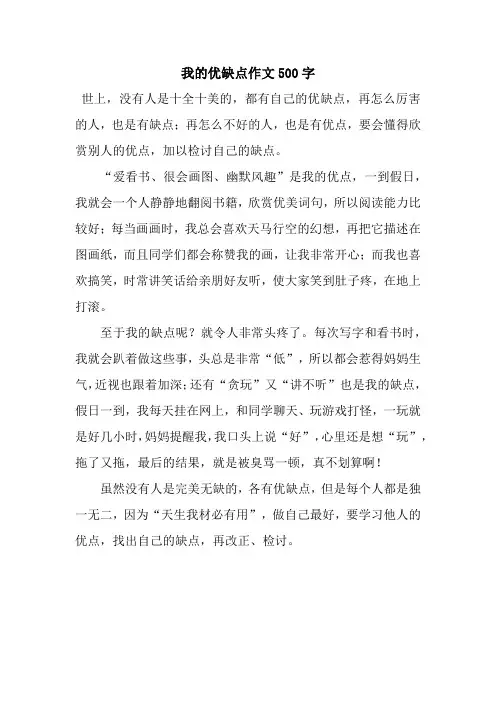 我的优缺点作文500字

世上，没有人是十全十美的，都有自己的优缺点，再怎么厉害的人，也是有缺点；再怎么不好的人，也是有优点，要会懂得欣赏别人的优点，加以检讨自己的缺点。

“爱看书、很会画图、幽默风趣”是我的优点，一到假日，我就会一个人静静地翻阅书籍，欣赏优美词句，所以阅读能力比较好；每当画画时，我总会喜欢天马行空的幻想，再把它描述在图画纸，而且同学们都会称赞我的画，让我非常开心；而我也喜欢搞笑，时常讲笑话给亲朋好友听，使大家笑到肚子疼，在地上打滚。

至于我的缺点呢？就令人非常头疼了。每次写字和看书时，我就会趴着做这些事，头总是非常“低”，所以都会惹得妈妈生气，近视也跟着加深；还有“贪玩”又“讲不听”也是我的缺点，假日一到，我每天挂在网上，和同学聊天、玩游戏打怪，一玩就是好几小时，妈妈提醒我，我口头上说“好”，心里还是想“玩”，拖了又拖，最后的结果，就是被臭骂一顿，真不划算啊！

虽然没有人是完美无缺的，各有优缺点，但是每个人都是独一无二，因为“天生我材必有用”，做自己最好，要学习他人的优点，找出自己的缺点，再改正、检讨。